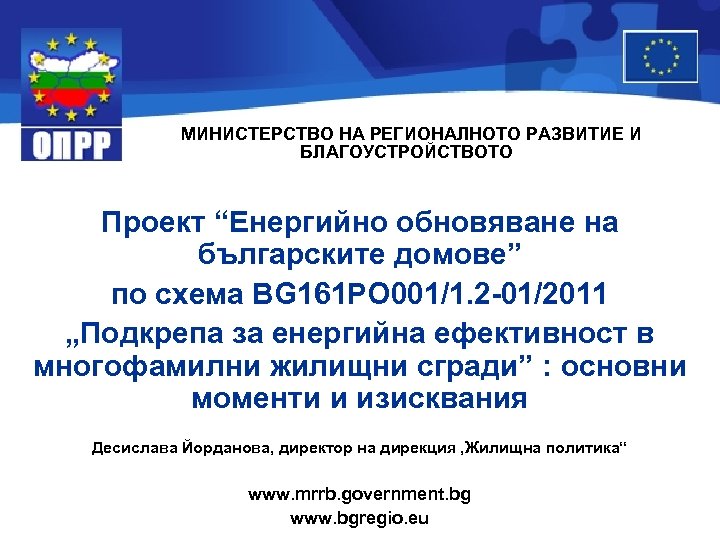 ОПРР

МИНИСТЕРСТВО НА РЕГИОНАЛНОТО РАЗВИТИЕ И БЛАГОУСТРОЙСТВОТО

Проект “Енергийно обновяване на българските домове”
по схема BG161PO001/1.2-01/2011
„Подкрепа за енергийна ефективност в многофамилни жилищни сгради” : основни моменти и изисквания

Десислава Йорданова, директор на дирекция ‚Жилищна политика“

www.mrrb.government.bg
www.bgregio.eu